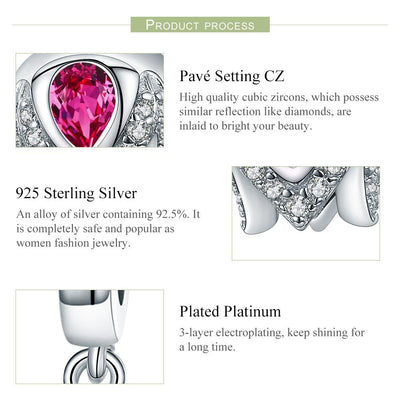 PRODUCT PROCESS

Pavé Setting CZ
High quality cubic zircons, which possess similar reflection like diamonds, are inlaid to bright your beauty.

925 Sterling Silver
An alloy of silver containing 92.5%. It is completely safe and popular as women fashion jewelry.

Plated Platinum
3-layer electroplating, keep shining for a long time.